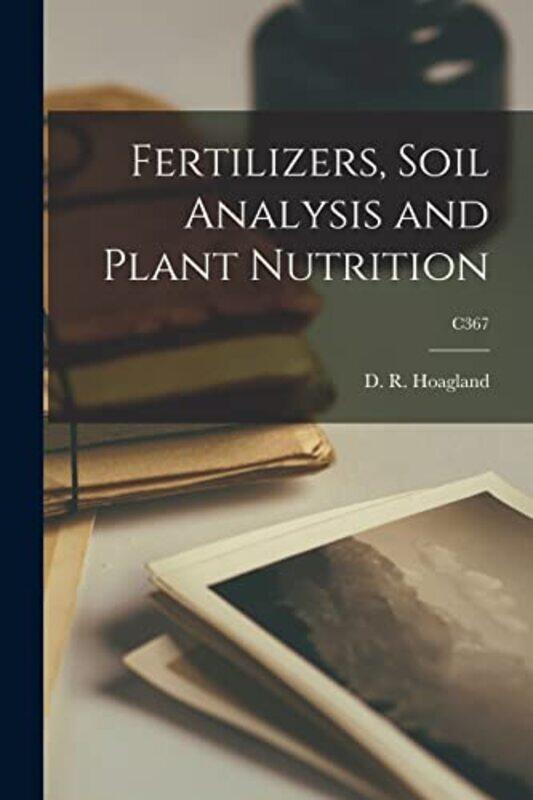 Fertilizers, Soil Analysis and Plant Nutrition

C367

D. R. Hoagland